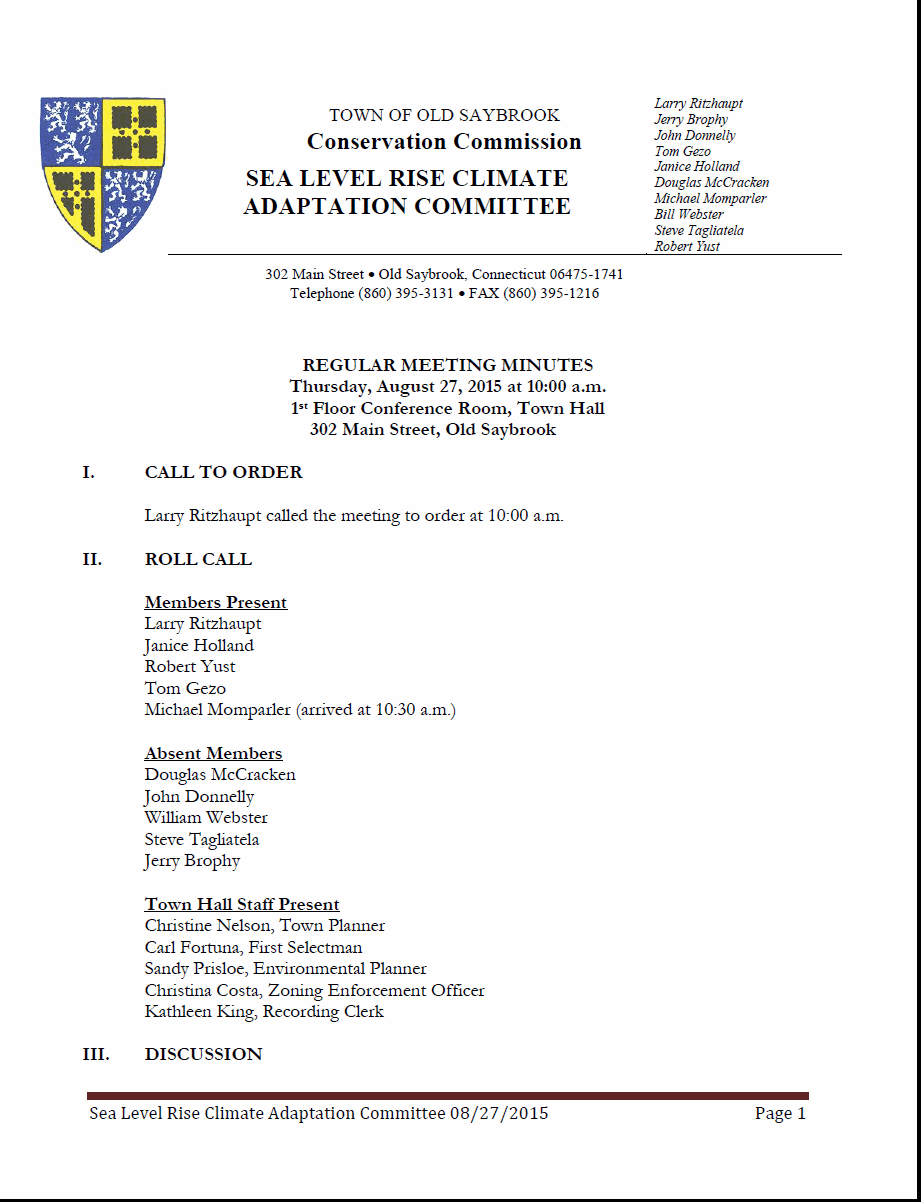 TOWN OF OLD SAYBROOK
Conservation Commission
SEA LEVEL RISE CLIMATE ADAPTATION COMMITTEE

Larry Ritzhaupt
Jerry Brophy
John Donnelly
Tom Gezo
Janice Holland
Douglas McCracken
Michael Momparler
Bill Webster
Steve Tagliatela
Robert Yust

302 Main Street • Old Saybrook, Connecticut 06475-1741
Telephone (860) 395-3131 • FAX (860) 395-1216

REGULAR MEETING MINUTES
Thursday, August 27, 2015 at 10:00 a.m.
1st Floor Conference Room, Town Hall
302 Main Street, Old Saybrook

I. CALL TO ORDER

Larry Ritzhaupt called the meeting to order at 10:00 a.m.

II. ROLL CALL

Members Present
Larry Ritzhaupt
Janice Holland
Robert Yust
Tom Gezo
Michael Momparler (arrived at 10:30 a.m.)

Absent Members
Douglas McCracken
John Donnelly
William Webster
Steve Tagliatela
Jerry Brophy

Town Hall Staff Present
Christine Nelson, Town Planner
Carl Fortuna, First Selectman
Sandy Prisloe, Environmental Planner
Christina Costa, Zoning Enforcement Officer
Kathleen King, Recording Clerk

III. DISCUSSION

Sea Level Rise Climate Adaptation Committee 08/27/2015 Page 1